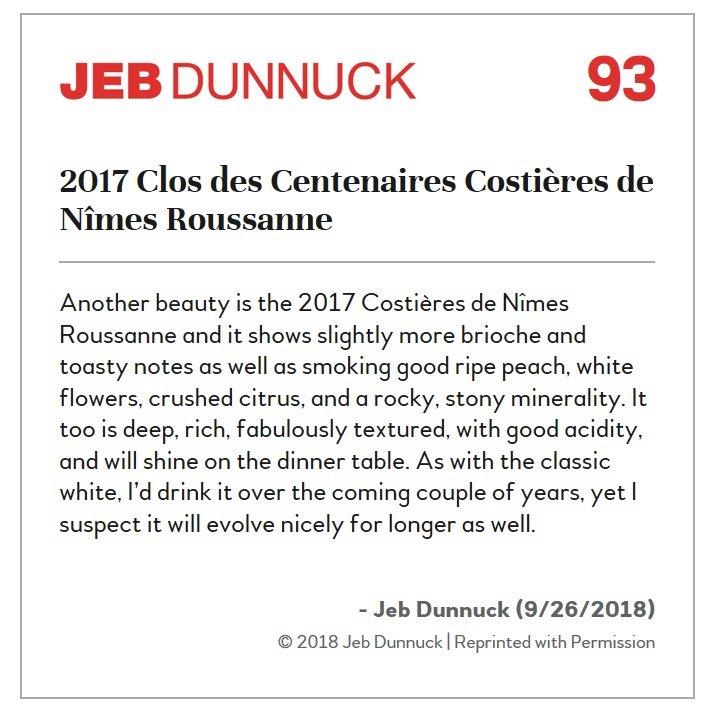 JEB DUNNUCK 93

2017 Clos des Centenaires Costières de Nîmes Roussanne

Another beauty is the 2017 Costières de Nîmes Roussanne and it shows slightly more brioche and toasty notes as well as smoking good ripe peach, white flowers, crushed citrus, and a rocky, stony minerality. It too is deep, rich, fabulously textured, with good acidity, and will shine on the dinner table. As with the classic white, I'd drink it over the coming couple of years, yet I suspect it will evolve nicely for longer as well.

- Jeb Dunnuck (9/26/2018)

© 2018 Jeb Dunnuck | Reprinted with Permission